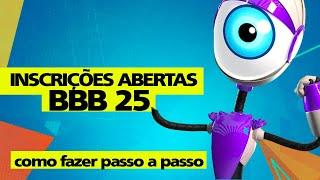 INSCRIÇÕES ABERTAS
BBB 25

como fazer passo a passo